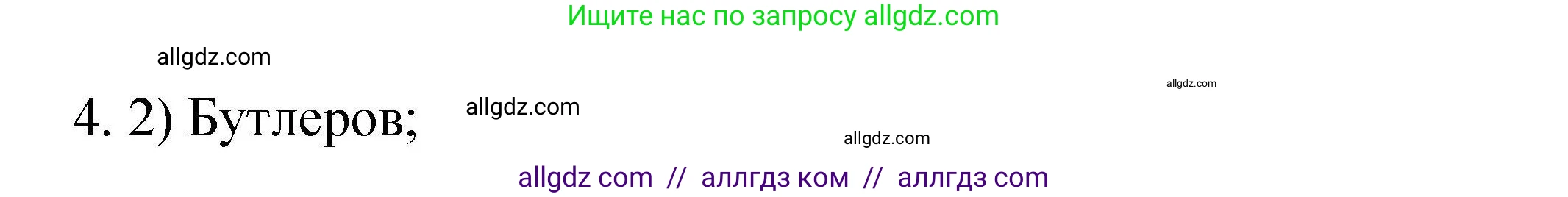 Ищите нас по запросу allgdz.com

allgdz.com

allgdz.com

4. 2) Бутлеров;

allgdz.com

allgdz.com

allgdz com // аллгдз ком // аллгдз com